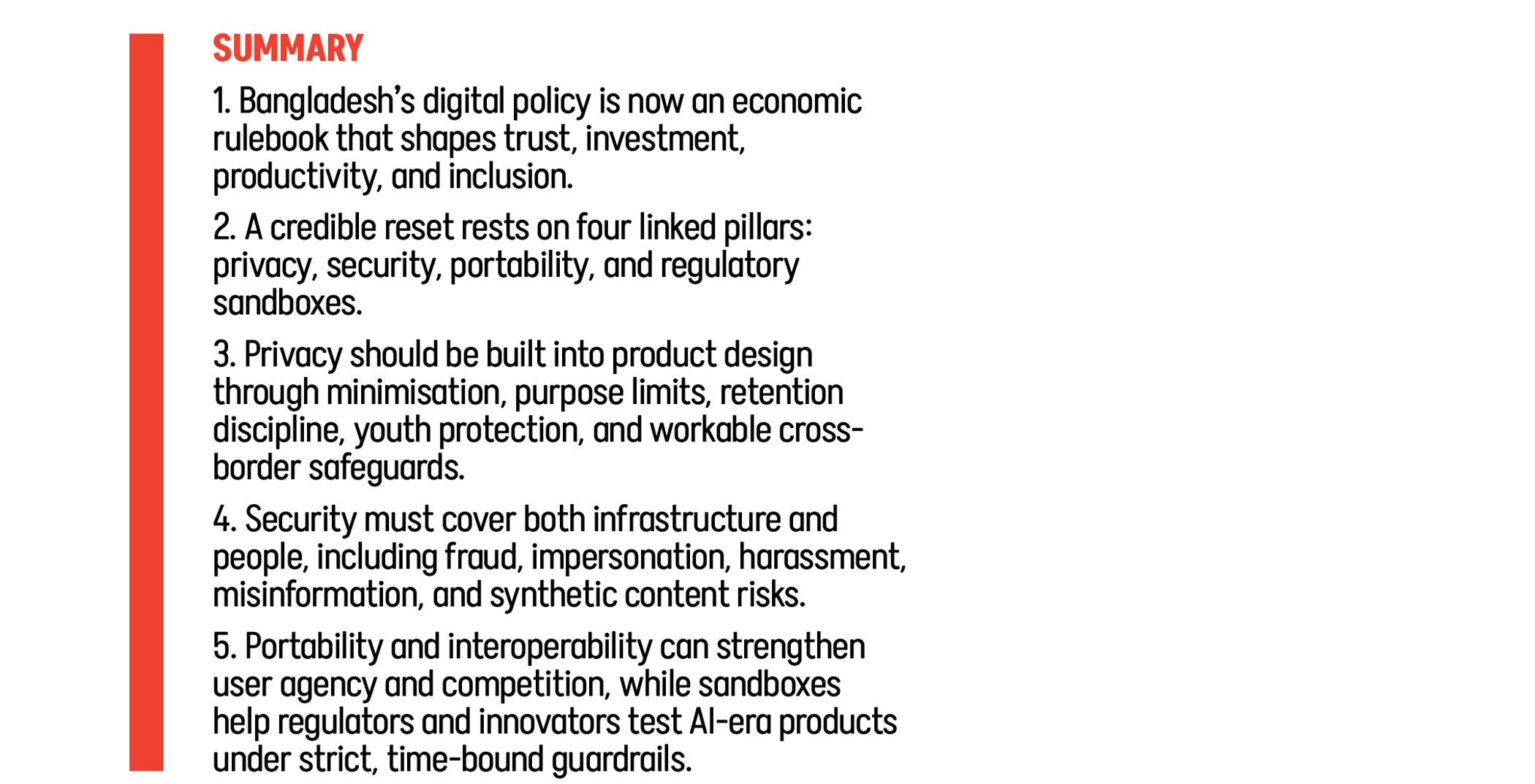 SUMMARY

1. Bangladesh's digital policy is now an economic rulebook that shapes trust, investment, productivity, and inclusion.

2. A credible reset rests on four linked pillars: privacy, security, portability, and regulatory sandboxes.

3. Privacy should be built into product design through minimisation, purpose limits, retention discipline, youth protection, and workable cross-border safeguards.

4. Security must cover both infrastructure and people, including fraud, impersonation, harassment, misinformation, and synthetic content risks.

5. Portability and interoperability can strengthen user agency and competition, while sandboxes help regulators and innovators test AI-era products under strict, time-bound guardrails.